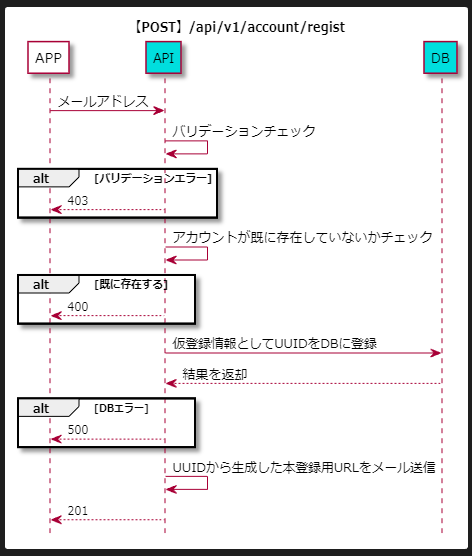 【POST】/api/v1/account/regist

APP

API

DB

メールアドレス

バリデーションチェック

alt [バリデーションエラー]

403

アカウントが既に存在していないかチェック

alt [既に存在する]

400

仮登録情報としてUUIDをDBに登録

結果を返却

alt [DBエラー]

500

UUIDから生成した本登録用URLをメール送信

201